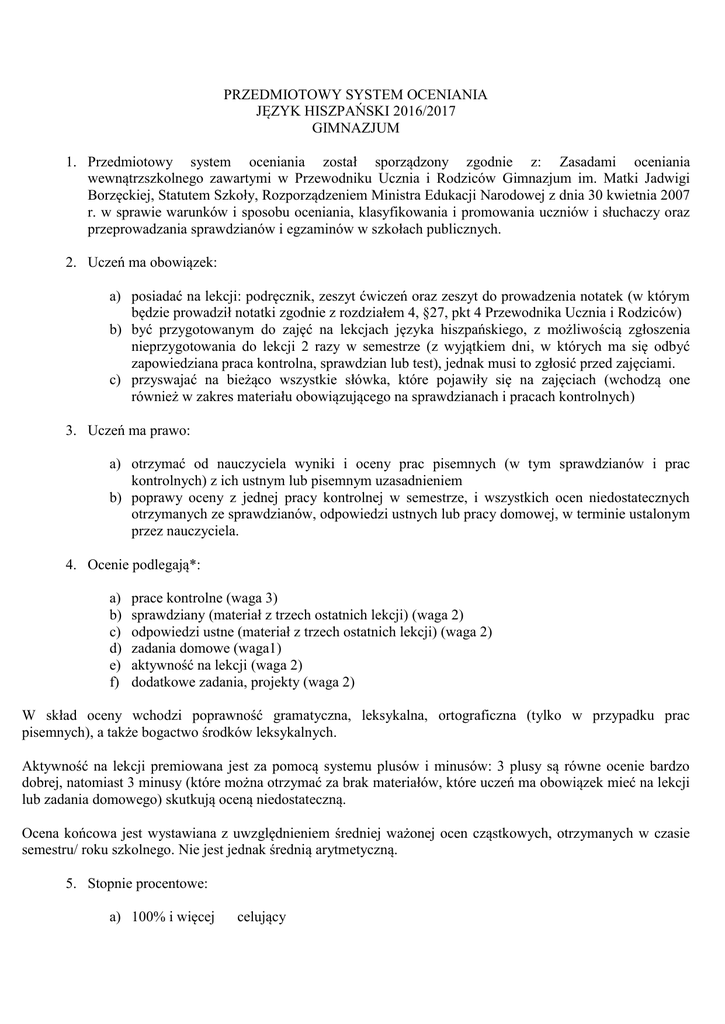 PRZEDMIOTOWY SYSTEM OCENIANIA
JĘZYK HISZPAŃSKI 2016/2017
GIMNAZJUM

1. Przedmiotowy system oceniania został sporządzony zgodnie z: Zasadami oceniania wewnątrzszkolnego zawartymi w Przewodniku Ucznia i Rodziców Gimnazjum im. Matki Jadwigi Borzęckiej, Statutem Szkoły, Rozporządzeniem Ministra Edukacji Narodowej z dnia 30 kwietnia 2007 r. w sprawie warunków i sposobu oceniania, klasyfikowania i promowania uczniów i słuchaczy oraz przeprowadzania sprawdzianów i egzaminów w szkołach publicznych.

2. Uczeń ma obowiązek:

a) posiadać na lekcji: podręcznik, zeszyt ćwiczeń oraz zeszyt do prowadzenia notatek (w którym będzie prowadził notatki zgodnie z rozdziałem 4, §27, pkt 4 Przewodnika Ucznia i Rodziców)
b) być przygotowanym do zajęć na lekcjach języka hiszpańskiego, z możliwością zgłoszenia nieprzygotowania do lekcji 2 razy w semestrze (z wyjątkiem dni, w których ma się odbyć zapowiedziana praca kontrolna, sprawdzian lub test), jednak musi to zgłosić przed zajęciami.
c) przyswajać na bieżąco wszystkie słówka, które pojawiły się na zajęciach (wchodzą one również w zakres materiału obowiązującego na sprawdzianach i pracach kontrolnych)

3. Uczeń ma prawo:

a) otrzymać od nauczyciela wyniki i oceny prac pisemnych (w tym sprawdzianów i prac kontrolnych) z ich ustnym lub pisemnym uzasadnieniem
b) poprawy oceny z jednej pracy kontrolnej w semestrze, i wszystkich ocen niedostatecznych otrzymanych ze sprawdzianów, odpowiedzi ustnych lub pracy domowej, w terminie ustalonym przez nauczyciela.

4. Ocenie podlegają*:

a) prace kontrolne (waga 3)
b) sprawdziany (materiał z trzech ostatnich lekcji) (waga 2)
c) odpowiedzi ustne (materiał z trzech ostatnich lekcji) (waga 2)
d) zadania domowe (waga1)
e) aktywność na lekcji (waga 2)
f) dodatkowe zadania, projekty (waga 2)

W skład oceny wchodzi poprawność gramatyczna, leksykalna, ortograficzna (tylko w przypadku prac pisemnych), a także bogactwo środków leksykalnych.

Aktywność na lekcji premiowana jest za pomocą systemu plusów i minusów: 3 plusy są równe ocenie bardzo dobrej, natomiast 3 minusy (które można otrzymać za brak materiałów, które uczeń ma obowiązek mieć na lekcji lub zadania domowego) skutkują oceną niedostateczną.

Ocena końcowa jest wystawiana z uwzględnieniem średniej ważonej ocen cząstkowych, otrzymanych w czasie semestru/ roku szkolnego. Nie jest jednak średnią arytmetyczną.

5. Stopnie procentowe:

a) 100% i więcej celujący